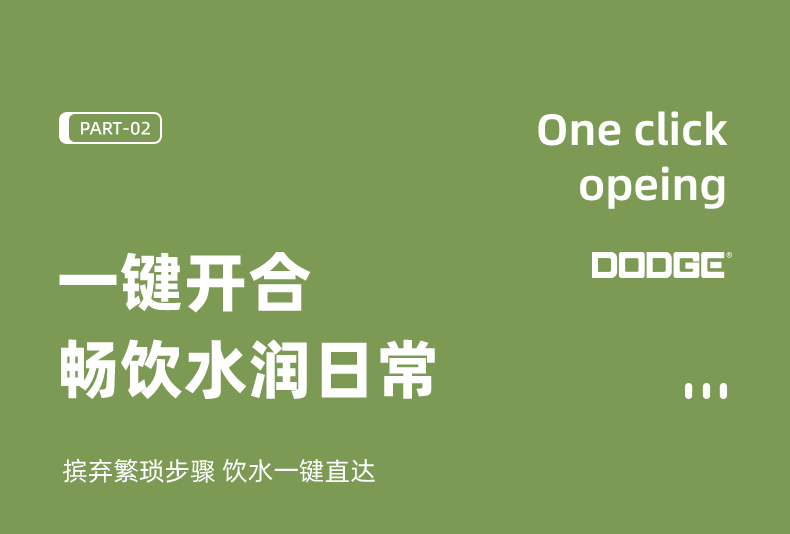 PART-02

One click opeing

DODGE®

一键开合
畅饮水润日常

摈弃繁琐步骤 饮水一键直达